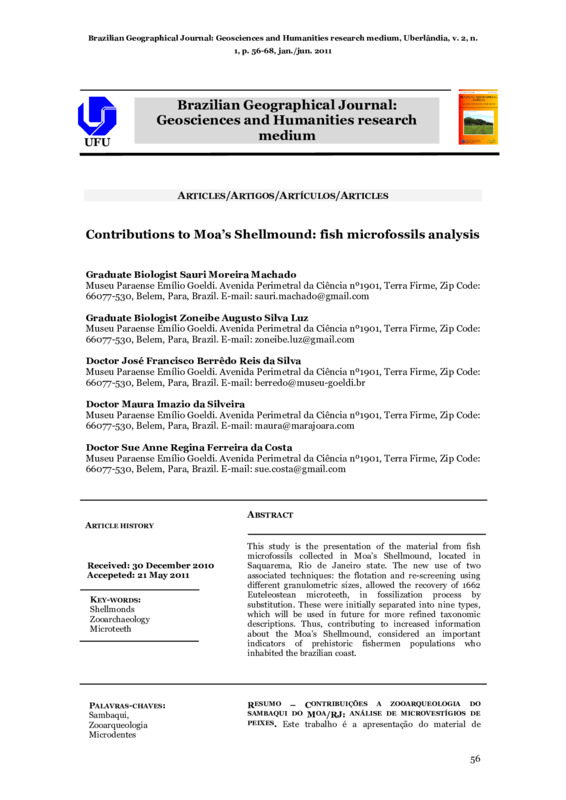 Brazilian Geographical Journal: Geosciences and Humanities research medium, Uberlândia, v. 2, n. 1, p. 56-68, jan./jun. 2011

UFU

Brazilian Geographical Journal: Geosciences and Humanities research medium

ARTICLES/ARTIGOS/ARTÍCULOS/ARTICLES

Contributions to Moa's Shellmound: fish microfossils analysis

Graduate Biologist Sauri Moreira Machado
Museu Paraense Emílio Goeldi. Avenida Perimetral da Ciência nº1901, Terra Firme, Zip Code: 66077-530, Belem, Para, Brazil. E-mail: sauri.machado@gmail.com

Graduate Biologist Zoneibe Augusto Silva Luz
Museu Paraense Emílio Goeldi. Avenida Perimetral da Ciência nº1901, Terra Firme, Zip Code: 66077-530, Belem, Para, Brazil. E-mail: zoneibe.luz@gmail.com

Doctor José Francisco Berrêdo Reis da Silva
Museu Paraense Emílio Goeldi. Avenida Perimetral da Ciência nº1901, Terra Firme, Zip Code: 66077-530, Belem, Para, Brazil. E-mail: berredo@museu-goeldi.br

Doctor Maura Imazio da Silveira
Museu Paraense Emílio Goeldi. Avenida Perimetral da Ciência nº1901, Terra Firme, Zip Code: 66077-530, Belem, Para, Brazil. E-mail: maura@marajoara.com

Doctor Sue Anne Regina Ferreira da Costa
Museu Paraense Emílio Goeldi. Avenida Perimetral da Ciência nº1901, Terra Firme, Zip Code: 66077-530, Belem, Para, Brazil. E-mail: sue.costa@gmail.com

ARTICLE HISTORY

Received: 30 December 2010
Accepeted: 21 May 2011

KEY-WORDS:
Shellmonds
Zooarchaeology
Microteeth

ABSTRACT

This study is the presentation of the material from fish microfossils collected in Moa's Shellmound, located in Saquarema, Rio de Janeiro state. The new use of two associated techniques: the flotation and re-screening using different granulometric sizes, allowed the recovery of 1662 Euteleostean microteeth, in fossilization process by substitution. These were initially separated into nine types, which will be used in future for more refined taxonomic descriptions. Thus, contributing to increased information about the Moa's Shellmound, considered an important indicators of prehistoric fishermen populations who inhabited the brazilian coast.

PALAVRAS-CHAVES:
Sambaqui,
Zooarqueologia
Microdentes

RESUMO – CONTRIBUIÇÕES A ZOOARQUEOLOGIA DO SAMBAQUI DO MOA/RJ: ANÁLISE DE MICROVESTÍGIOS DE PEIXES. Este trabalho é a apresentação do material de

56